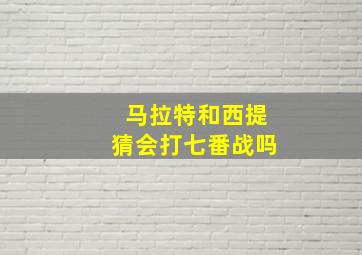 马拉特和西提
猜会打七番战吗